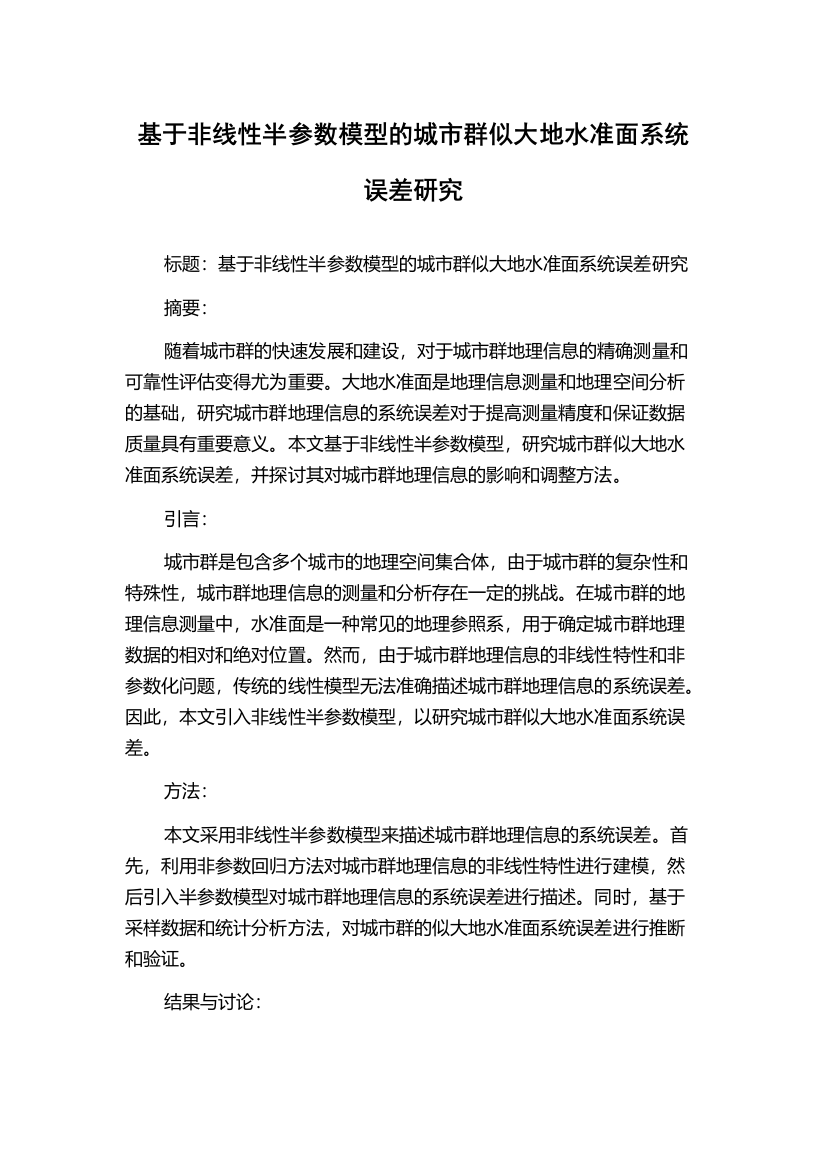 基于非线性半参数模型的城市群似大地水准面系统误差研究

标题：基于非线性半参数模型的城市群似大地水准面系统误差研究

摘要：

随着城市群的快速发展和建设，对于城市群地理信息的精确测量和可靠性评估变得尤为重要。大地水准面是地理信息测量和地理空间分析的基础，研究城市群地理信息的系统误差对于提高测量精度和保证数据质量具有重要意义。本文基于非线性半参数模型，研究城市群似大地水准面系统误差，并探讨其对城市群地理信息的影响和调整方法。

引言：

城市群是包含多个城市的地理空间集合体，由于城市群的复杂性和特殊性，城市群地理信息的测量和分析存在一定的挑战。在城市群的地理信息测量中，水准面是一种常见的地理参照系，用于确定城市群地理数据的相对和绝对位置。然而，由于城市群地理信息的非线性特性和非参数化问题，传统的线性模型无法准确描述城市群地理信息的系统误差。因此，本文引入非线性半参数模型，以研究城市群似大地水准面系统误差。

方法：

本文采用非线性半参数模型来描述城市群地理信息的系统误差。首先，利用非参数回归方法对城市群地理信息的非线性特性进行建模，然后引入半参数模型对城市群地理信息的系统误差进行描述。同时，基于采样数据和统计分析方法，对城市群的似大地水准面系统误差进行推断和验证。

结果与讨论：